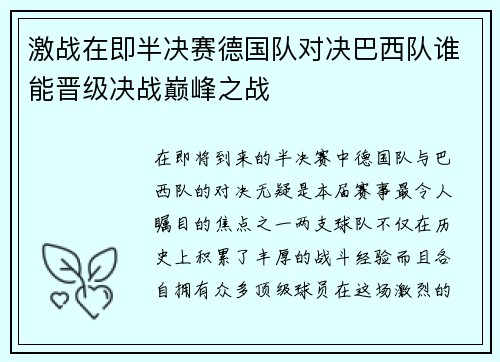 激战在即半决赛德国队对决巴西队谁能晋级决战巅峰之战

在即将到来的半决赛中德国队与巴西队的对决无疑是本届赛事最令人瞩目的焦点之一两支球队不仅在历史上积累了丰厚的战斗经验而且各自拥有众多顶级球员在这场激烈的